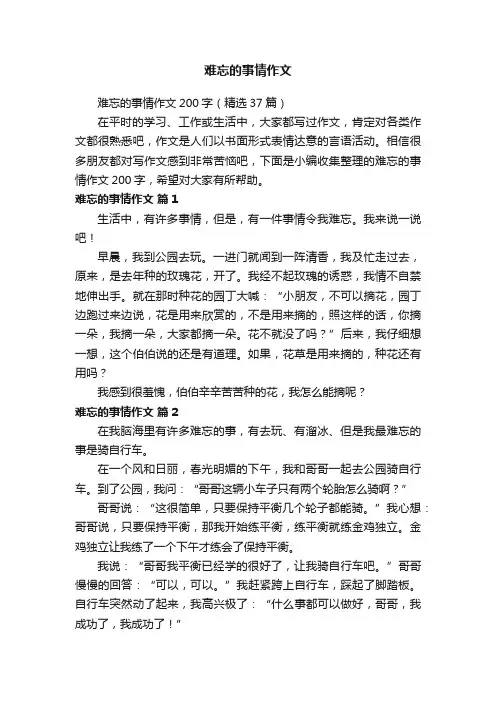 难忘的事情作文

难忘的事情作文 200 字（精选 37 篇）

在平时的学习、工作或生活中，大家都写过作文，肯定对各类作文都很熟悉吧，作文是人们以书面形式表情达意的言语活动。相信很多朋友都对写作文感到非常苦恼吧，下面是小编收集整理的难忘的事情作文 200 字，希望对大家有所帮助。

难忘的事情作文 篇 1

生活中，有许多事情，但是，有一件事情令我难忘。我来说一说吧！

早晨，我到公园去玩。一进门就闻到一阵清香，我及忙走过去，原来，是去年种的玫瑰花，开了。我经不起玫瑰的诱惑，我情不自禁地伸出手。就在那时种花的园丁大喊：“小朋友，不可以摘花，园丁边跑过来边说，花是用来欣赏的，不是用来摘的，照这样的话，你摘一朵，我摘一朵，大家都摘一朵。花不就没了吗？”后来，我仔细想一想，这个伯伯说的还是有道理。如果，花草是用来摘的，种花还有用吗？

我感到很羞愧，伯伯辛辛苦苦种的花，我怎么能摘呢？

难忘的事情作文 篇 2

在我脑海里有许多难忘的事，有去玩、有溜冰、但是我最难忘的事是骑自行车。

在一个风和日丽，春光明媚的下午，我和哥哥一起去公园骑自行车。到了公园，我问：“哥哥这辆小车子只有两个轮胎怎么骑啊？”

哥哥说：“这很简单，只要保持平衡几个轮子都能骑。”我心想：哥哥说，只要保持平衡，那我开始练平衡，练平衡就练金鸡独立。金鸡独立让我练了一个下午才练会了保持平衡。

我说：“哥哥我平衡已经学的很好了，让我骑自行车吧。”哥哥慢慢的回答：“可以，可以。”我赶紧跨上自行车，踩起了脚踏板。自行车突然动了起来，我高兴极了：“什么事都可以做好，哥哥，我成功了，我成功了！”